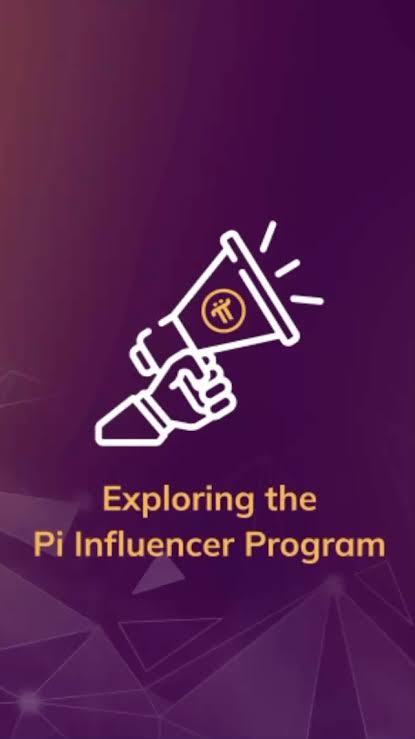 Exploring the
Pi Influencer Program